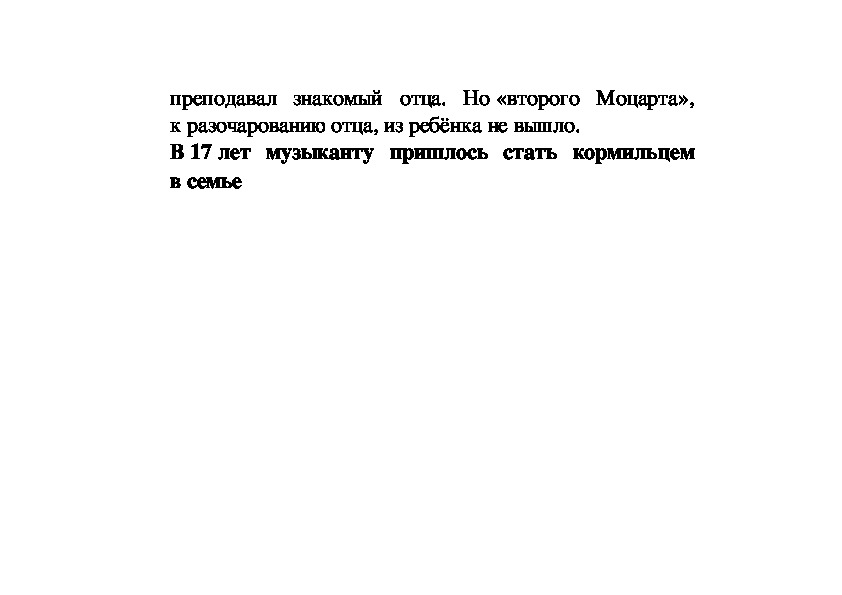 преподавал знакомый отца. Но «второго Моцарта», к разочарованию отца, из ребёнка не вышло.

В 17 лет музыканту пришлось стать кормильцем в семье